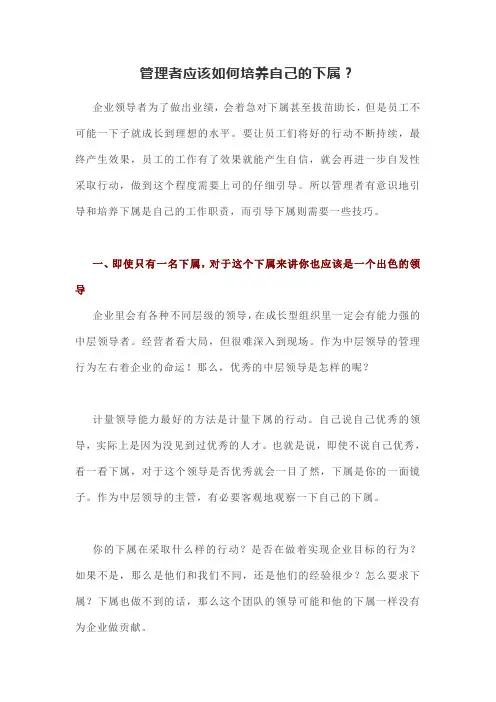 管理者应该如何培养自己的下属？

企业领导者为了做出业绩，会着急对下属甚至拔苗助长，但是员工不可能一下子就成长到理想的水平。要让员工们将好的行动不断持续，最终产生效果，员工的工作有了效果就能产生自信，就会再进一步自发性采取行动，做到这个程度需要上司的仔细引导。所以管理者有意识地引导和培养下属是自己的工作职责，而引导下属则需要一些技巧。

一、即使只有一名下属，对于这个下属来讲你也应该是一个出色的领导

企业里会有各种不同层级的领导，在成长型组织里一定会有能力强的中层领导者。经营者看大局，但很难深入到现场。作为中层领导的管理行为左右着企业的命运！那么，优秀的中层领导是怎样的呢？

计量领导能力最好的方法是计量下属的行动。自己说自己优秀的领导，实际上是因为没见到过优秀的人才。也就是说，即使不说自己优秀，看一看下属，对于这个领导是否优秀就会一目了然，下属是你的一面镜子。作为中层领导的主管，有必要客观地观察一下自己的下属。

你的下属在采取什么样的行动？是否在做着实现企业目标的行为？如果不是，那么是他们和我们不同，还是他们的经验很少？怎么要求下属？下属也做不到的话，那么这个团队的领导可能和他的下属一样没有为企业做贡献。